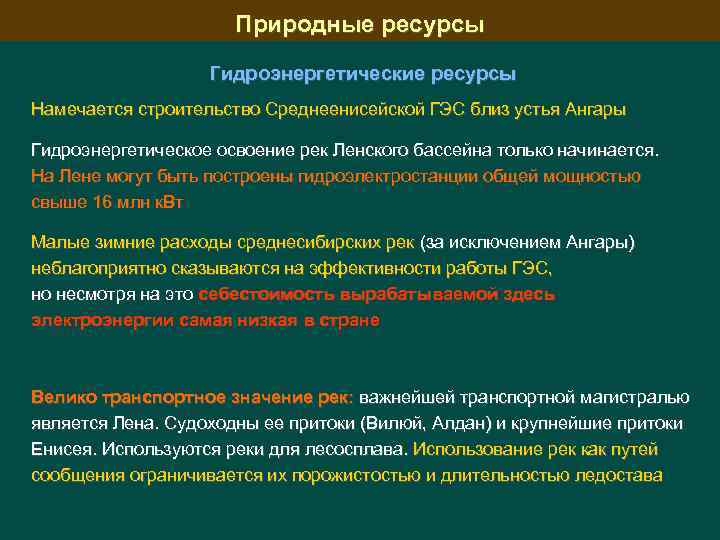 Природные ресурсы

Гидроэнергетические ресурсы

Намечается строительство Среднеенисейской ГЭС близ устья Ангары

Гидроэнергетическое освоение рек Ленского бассейна только начинается. На Лене могут быть построены гидроэлектростанции общей мощностью свыше 16 млн кВт

Малые зимние расходы среднесибирских рек (за исключением Ангары) неблагоприятно сказываются на эффективности работы ГЭС, но несмотря на это себестоимость вырабатываемой здесь электроэнергии самая низкая в стране

Велико транспортное значение рек: важнейшей транспортной магистралью является Лена. Судоходны ее притоки (Вилюй, Алдан) и крупнейшие притоки Енисея. Используются реки для лесосплава. Использование рек как путей сообщения ограничивается их порожистостью и длительностью ледостава